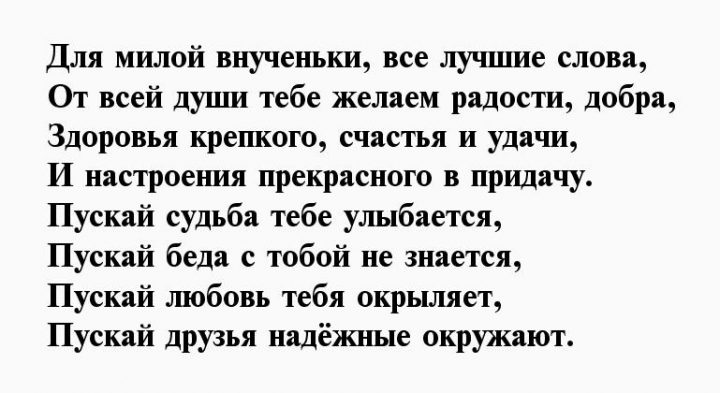 Для милой внученьки, все лучшие слова,
От всей души тебе желаем радости, добра,
Здоровья крепкого, счастья и удачи,
И настроения прекрасного в придачу.
Пускай судьба тебе улыбается,
Пускай беда с тобой не знается,
Пускай любовь тебя окрыляет,
Пускай друзья надёжные окружают.